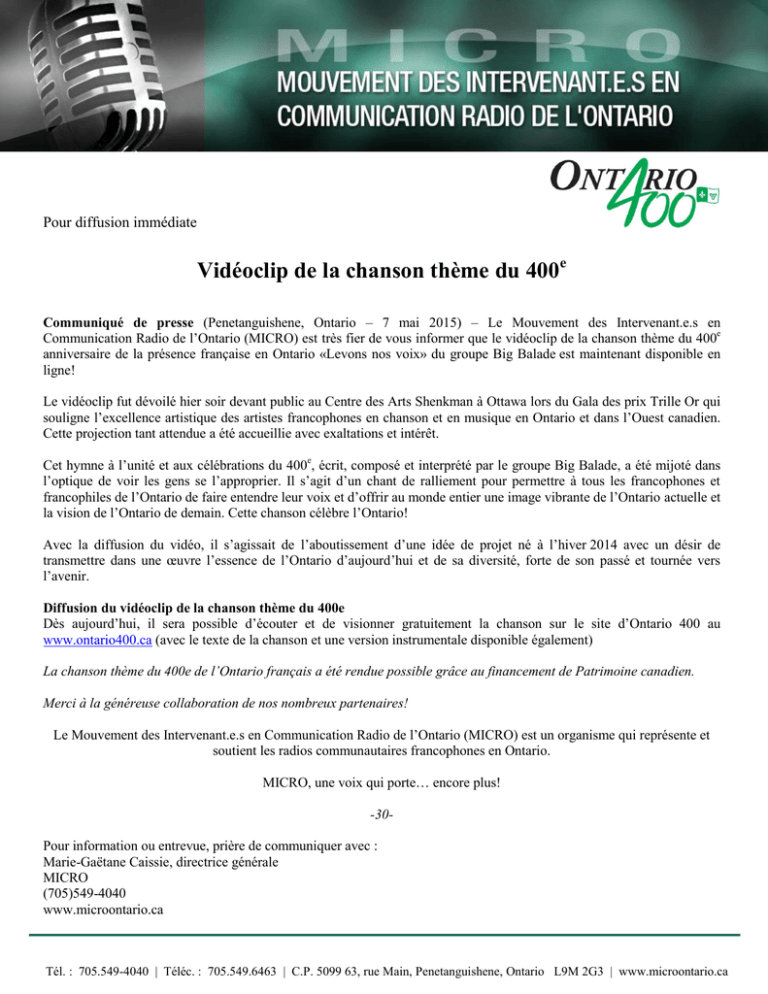 MICRO
MOUVEMENT DES INTERVENANT.E.S EN COMMUNICATION RADIO DE L'ONTARIO

ONTARIO 400

Pour diffusion immédiate

Vidéoclip de la chanson thème du 400$^e$

Communiqué de presse (Penetanguishene, Ontario – 7 mai 2015) – Le Mouvement des Intervenant.e.s en Communication Radio de l'Ontario (MICRO) est très fier de vous informer que le vidéoclip de la chanson thème du 400$^e$ anniversaire de la présence française en Ontario «Levons nos voix» du groupe Big Balade est maintenant disponible en ligne!

Le vidéoclip fut dévoilé hier soir devant public au Centre des Arts Shenkman à Ottawa lors du Gala des prix Trille Or qui souligne l'excellence artistique des artistes francophones en chanson et en musique en Ontario et dans l'Ouest canadien. Cette projection tant attendue a été accueillie avec exaltations et intérêt.

Cet hymne à l'unité et aux célébrations du 400$^e$, écrit, composé et interprété par le groupe Big Balade, a été mijoté dans l'optique de voir les gens se l'approprier. Il s'agit d'un chant de ralliement pour permettre à tous les francophones et francophiles de l'Ontario de faire entendre leur voix et d'offrir au monde entier une image vibrante de l'Ontario actuelle et la vision de l'Ontario de demain. Cette chanson célèbre l'Ontario!

Avec la diffusion du vidéo, il s'agissait de l'aboutissement d'une idée de projet né à l'hiver 2014 avec un désir de transmettre dans une œuvre l'essence de l'Ontario d'aujourd'hui et de sa diversité, forte de son passé et tournée vers l'avenir.

Diffusion du vidéoclip de la chanson thème du 400e
Dès aujourd'hui, il sera possible d'écouter et de visionner gratuitement la chanson sur le site d'Ontario 400 au www.ontario400.ca (avec le texte de la chanson et une version instrumentale disponible également)

La chanson thème du 400e de l'Ontario français a été rendue possible grâce au financement de Patrimoine canadien.

Merci à la généreuse collaboration de nos nombreux partenaires!

Le Mouvement des Intervenant.e.s en Communication Radio de l'Ontario (MICRO) est un organisme qui représente et soutient les radios communautaires francophones en Ontario.

MICRO, une voix qui porte… encore plus!

-30-

Pour information ou entrevue, prière de communiquer avec :
Marie-Gaëtane Caissie, directrice générale
MICRO
(705)549-4040
www.microontario.ca

Tél. : 705.549-4040 | Téléc. : 705.549.6463 | C.P. 5099 63, rue Main, Penetanguishene, Ontario L9M 2G3 | www.microontario.ca